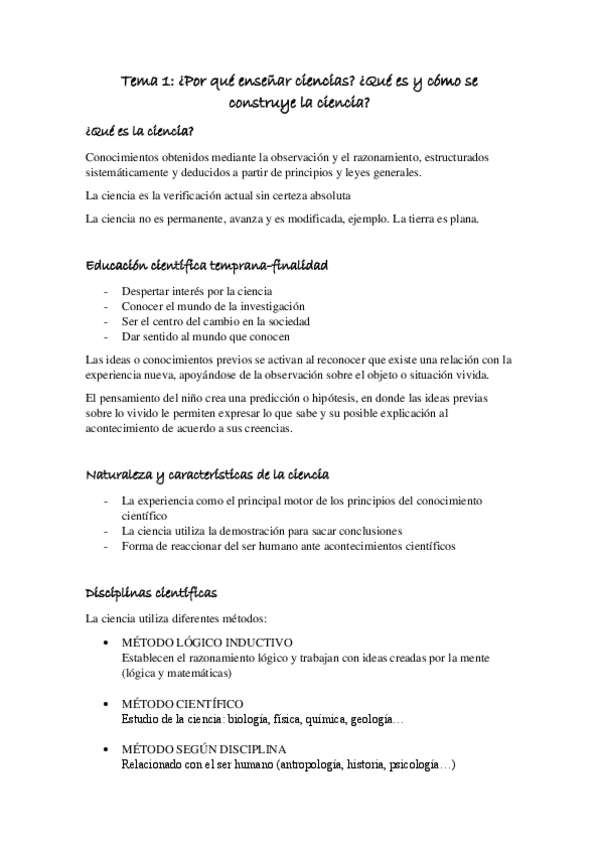 Tema 1: ¿Por qué enseñar ciencias? ¿Qué es y cómo se construye la ciencia?

¿Qué es la ciencia?

Conocimientos obtenidos mediante la observación y el razonamiento, estructurados sistemáticamente y deducidos a partir de principios y leyes generales.

La ciencia es la verificación actual sin certeza absoluta

La ciencia no es permanente, avanza y es modificada, ejemplo. La tierra es plana.

Educación científica temprana-finalidad

- Despertar interés por la ciencia
- Conocer el mundo de la investigación
- Ser el centro del cambio en la sociedad
- Dar sentido al mundo que conocen

Las ideas o conocimientos previos se activan al reconocer que existe una relación con la experiencia nueva, apoyándose de la observación sobre el objeto o situación vivida.

El pensamiento del niño crea una predicción o hipótesis, en donde las ideas previas sobre lo vivido le permiten expresar lo que sabe y su posible explicación al acontecimiento de acuerdo a sus creencias.

Naturaleza y características de la ciencia

- La experiencia como el principal motor de los principios del conocimiento científico
- La ciencia utiliza la demostración para sacar conclusiones
- Forma de reaccionar del ser humano ante acontecimientos científicos

Disciplinas científicas

La ciencia utiliza diferentes métodos:

• MÉTODO LÓGICO INDUCTIVO
Establecen el razonamiento lógico y trabajan con ideas creadas por la mente (lógica y matemáticas)

• MÉTODO CIENTÍFICO
Estudio de la ciencia: biología, física, química, geología…

• MÉTODO SEGÚN DISCIPLINA
Relacionado con el ser humano (antropología, historia, psicología…)